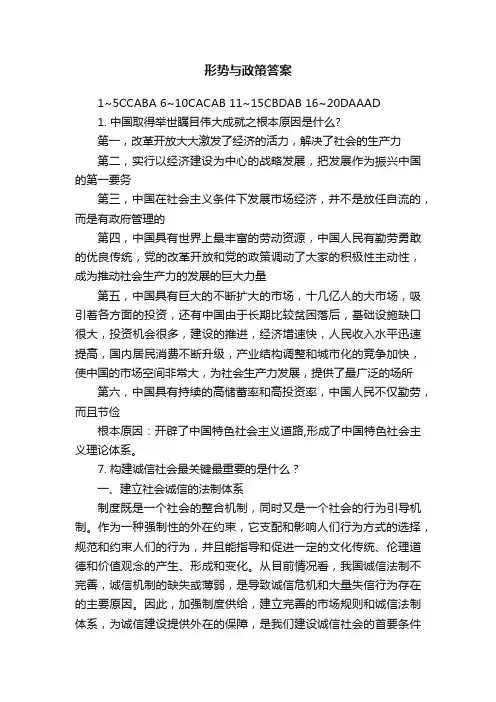 形势与政策答案

1~5CCABA 6~10CACAB 11~15CBDAB 16~20DAAAD

1. 中国取得举世瞩目伟大成就之根本原因是什么?

第一，改革开放大大激发了经济的活力，解决了社会的生产力

第二，实行以经济建设为中心的战略发展，把发展作为振兴中国的第一要务

第三，中国在社会主义条件下发展市场经济，并不是放任自流的，而是有政府管理的

第四，中国具有世界上最丰富的劳动资源，中国人民有勤劳勇敢的优良传统，党的改革开放和党的政策调动了大家的积极性主动性，成为推动社会生产力的发展的巨大力量

第五，中国具有巨大的不断扩大的市场，十几亿人的大市场，吸引着各方面的投资，还有中国由于长期比较贫困落后，基础设施缺口很大，投资机会很多，建设的推进，经济增速快，人民收入水平迅速提高，国内居民消费不断升级，产业结构调整和城市化的竞争加快，使中国的市场空间非常大，为社会生产力发展，提供了最广泛的场所

第六，中国具有持续的高储蓄率和高投资率，中国人民不仅勤劳，而且节俭

根本原因：开辟了中国特色社会主义道路,形成了中国特色社会主义理论体系。

7. 构建诚信社会最关键最重要的是什么？

一、建立社会诚信的法制体系

制度既是一个社会的整合机制，同时又是一个社会的行为引导机制。作为一种强制性的外在约束，它支配和影响人们行为方式的选择，规范和约束人们的行为，并且能指导和促进一定的文化传统、伦理道德和价值观念的产生、形成和变化。从目前情况看，我国诚信法制不完善，诚信机制的缺失或薄弱，是导致诚信危机和大量失信行为存在的主要原因。因此，加强制度供给，建立完善的市场规则和诚信法制体系，为诚信建设提供外在的保障，是我们建设诚信社会的首要条件